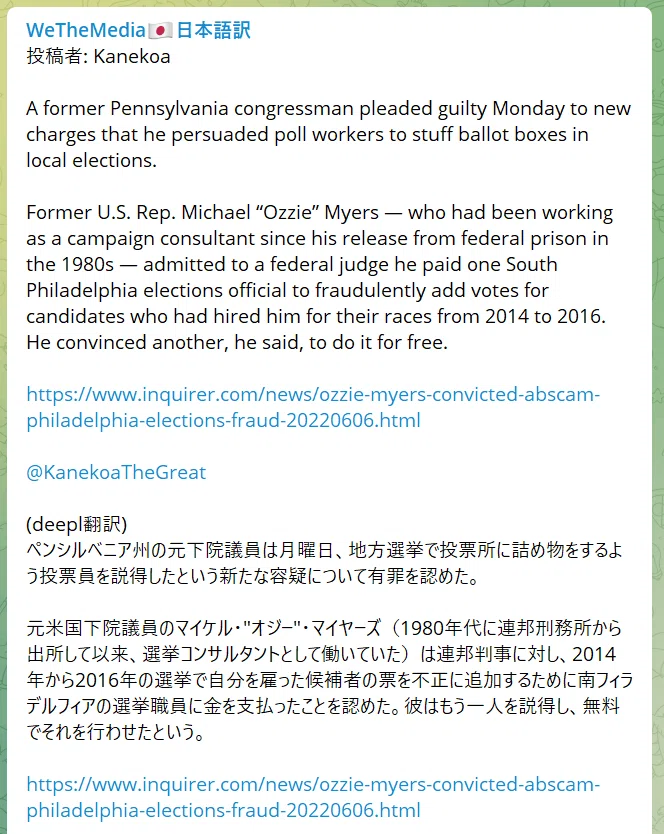 WeTheMedia🇯🇵日本語訳
投稿者: Kanekoa

A former Pennsylvania congressman pleaded guilty Monday to new charges that he persuaded poll workers to stuff ballot boxes in local elections.

Former U.S. Rep. Michael “Ozzie” Myers — who had been working as a campaign consultant since his release from federal prison in the 1980s — admitted to a federal judge he paid one South Philadelphia elections official to fraudulently add votes for candidates who had hired him for their races from 2014 to 2016. He convinced another, he said, to do it for free.

https://www.inquirer.com/news/ozzie-myers-convicted-abscam-philadelphia-elections-fraud-20220606.html

@KanekoaTheGreat

(deepl翻訳)
ペンシルベニア州の元下院議員は月曜日、地方選挙で投票所に詰め物をするよう投票員を説得したという新たな容疑について有罪を認めた。

元米国下院議員のマイケル・"オジー"・マイヤーズ（1980年代に連邦刑務所から出所して以来、選挙コンサルタントとして働いていた）は連邦判事に対し、2014年から2016年の選挙で自分を雇った候補者の票を不正に追加するために南フィラデルフィアの選挙職員に金を支払ったことを認めた。彼はもう一人を説得し、無料でそれを行わせたという。

https://www.inquirer.com/news/ozzie-myers-convicted-abscam-philadelphia-elections-fraud-20220606.html